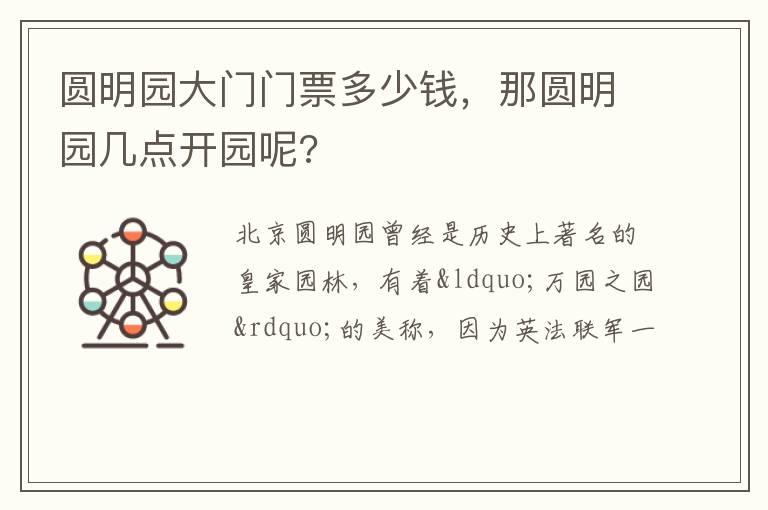 圆明园大门门票多少钱，那圆明园几点开园呢?

北京圆明园曾经是历史上著名的皇家园林，有着&ldquo;万园之园&rdquo;的美称，因为英法联军一